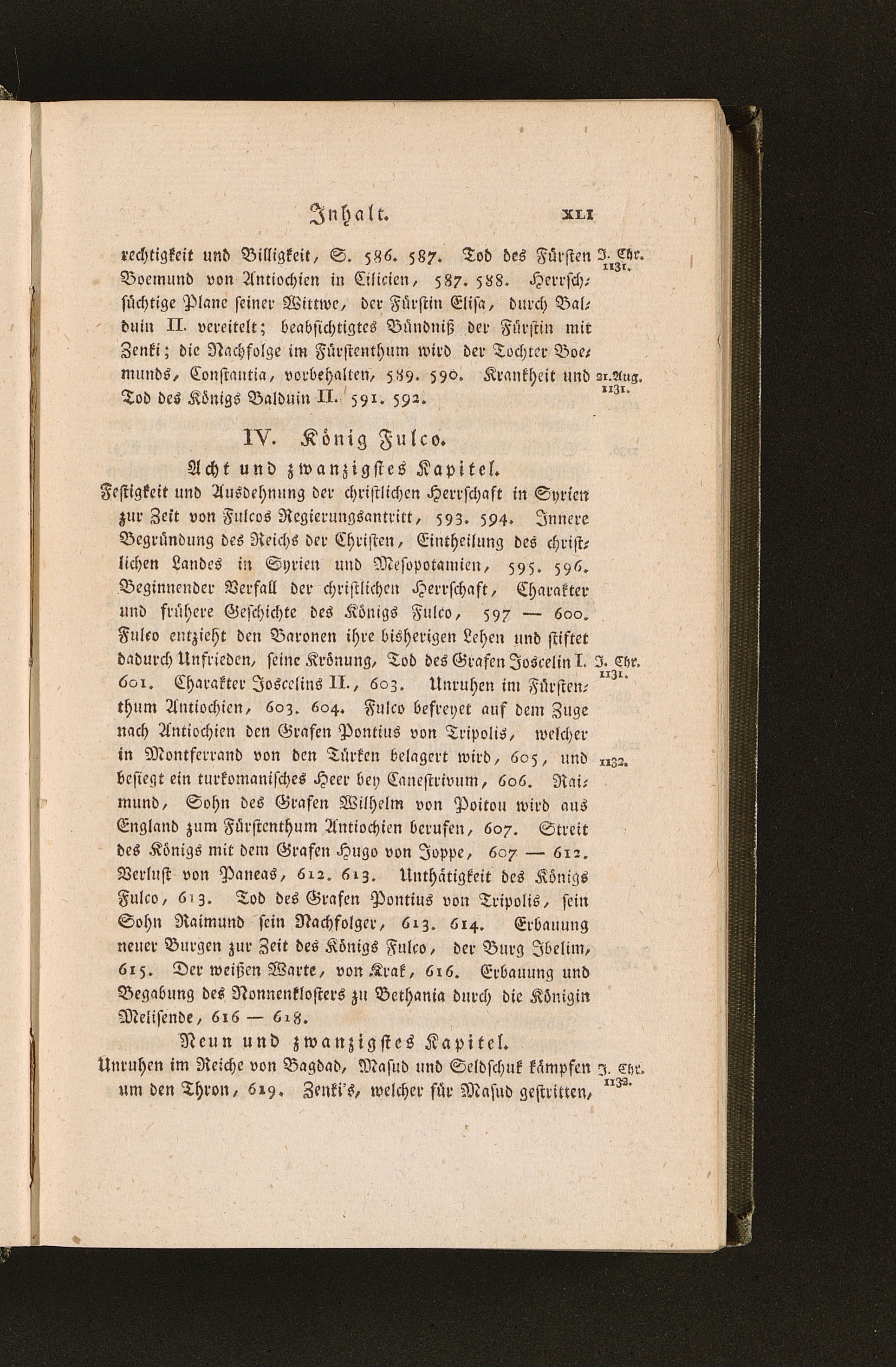 Inhalt. XLI

rechtigkeit und Billigkeit, S. 586. 587. Tod des Fürsten Boemund von Antiochien in Cilicien, 587. 588. Herrschsüchtige Plane seiner Wittwe, der Fürstin Elisa, durch Balduin II. vereitelt; beabsichtigtes Bündniß der Fürstin mit Zenki; die Nachfolge im Fürstenthum wird der Tochter Boemunds, Constantia, vorbehalten, 589. 590. Krankheit und Tod des Königs Balduin II. 591. 592.

J. Chr. 1131.

21. Aug. 1131.

IV. König Fulco.

Acht und zwanzigstes Kapitel.

Festigkeit und Ausdehnung der christlichen Herrschaft in Syrien zur Zeit von Fulcos Regierungsantritt, 593. 594. Innere Begründung des Reichs der Christen, Eintheilung des christlichen Landes in Syrien und Mesopotamien, 595. 596. Beginnender Verfall der christlichen Herrschaft, Charakter und frühere Geschichte des Königs Fulco, 597 — 600. Fulco entzieht den Baronen ihre bisherigen Lehen und stiftet dadurch Unfrieden, seine Krönung, Tod des Grafen Joscelin I. 601. Charakter Joscelins II., 603. Unruhen im Fürstenthum Antiochien, 603. 604. Fulco befreyet auf dem Zuge nach Antiochien den Grafen Pontius von Tripolis, welcher in Montferrand von den Türken belagert wird, 605, und besiegt ein turkomanisches Heer bey Canestrivum, 606. Raimund, Sohn des Grafen Wilhelm von Poitou wird aus England zum Fürstenthum Antiochien berufen, 607. Streit des Königs mit dem Grafen Hugo von Joppe, 607 — 612. Verlust von Paneas, 612. 613. Unthätigkeit des Königs Fulco, 613. Tod des Grafen Pontius von Tripolis, sein Sohn Raimund sein Nachfolger, 613. 614. Erbauung neuer Burgen zur Zeit des Königs Fulco, der Burg Ibelim, 615. Der weißen Warte, von Krak, 616. Erbauung und Begabung des Nonnenklosters zu Bethania durch die Königin Melisende, 616 — 618.

J. Chr. 1131.

1132.

Neun und zwanzigstes Kapitel.

Unruhen im Reiche von Bagdad, Masud und Seldschuk kämpfen um den Thron, 619. Zenki's, welcher für Masud gestritten,

J. Chr. 1132.